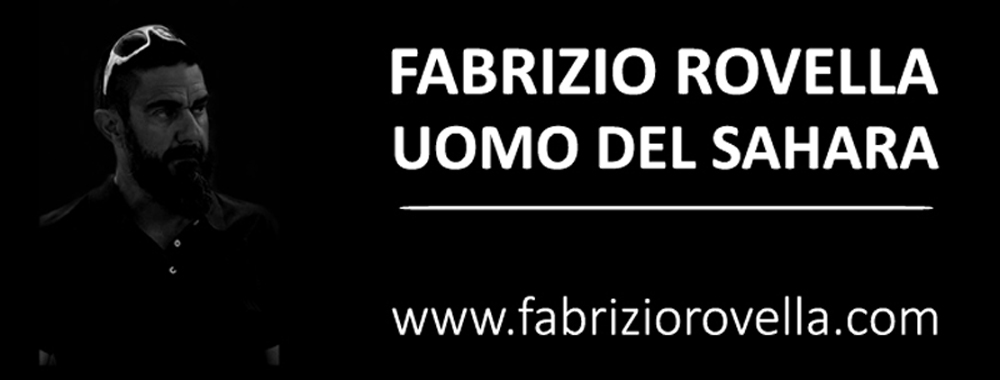 FABRIZIO ROVELLA
UOMO DEL SAHARA

www.fabriziorovella.com